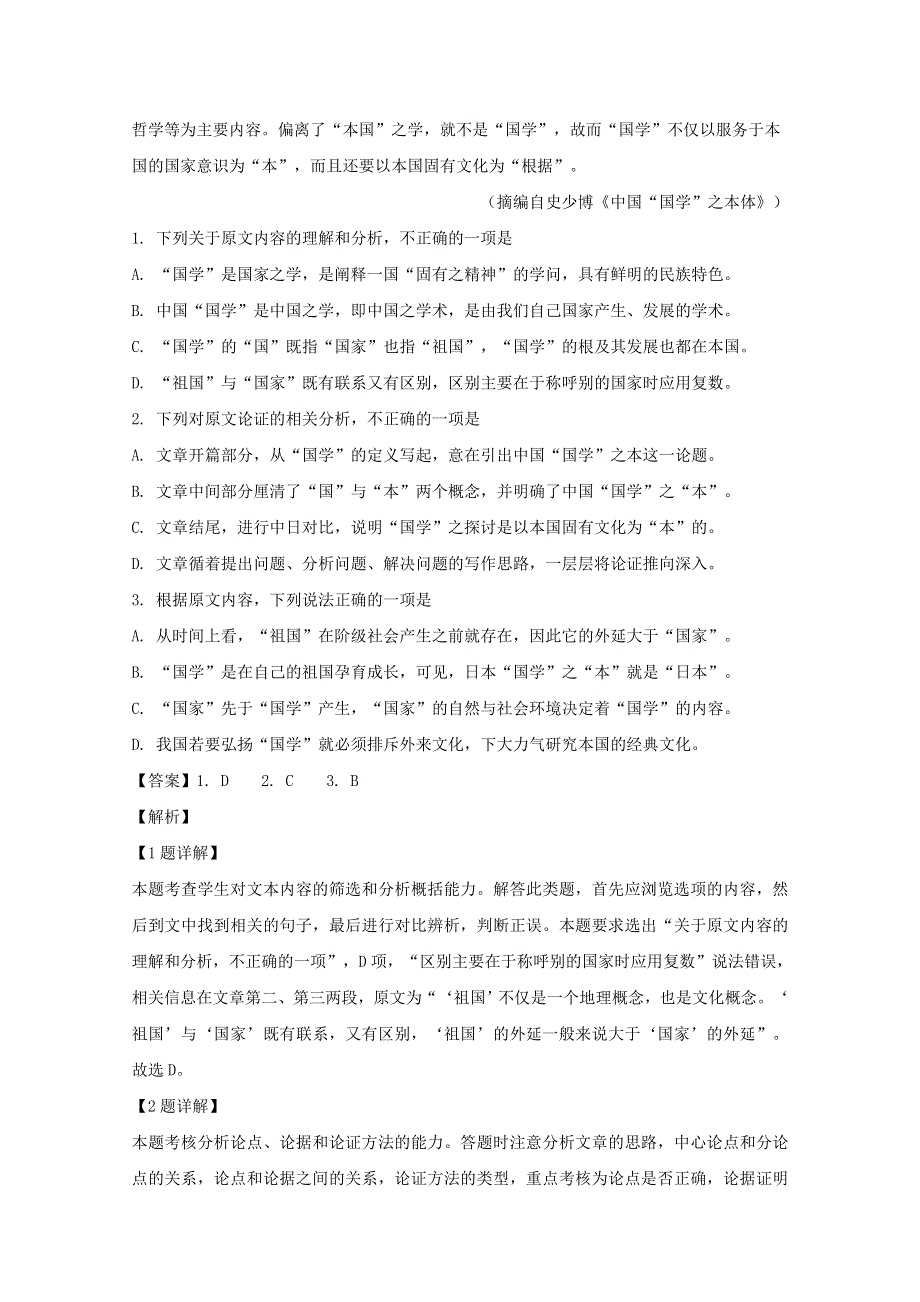 哲学等为主要内容。偏离了“本国”之学，就不是“国学”，故而“国学”不仅以服务于本国的国家意识为“本”，而且还要以本国固有文化为“根据”。

（摘编自史少博《中国“国学”之本体》）

1. 下列关于原文内容的理解和分析，不正确的一项是

A. “国学”是国家之学，是阐释一国“固有之精神”的学问，具有鲜明的民族特色。

B. 中国“国学”是中国之学，即中国之学术，是由我们自己国家产生、发展的学术。

C. “国学”的“国”既指“国家”也指“祖国”，“国学”的根及其发展也都在本国。

D. “祖国”与“国家”既有联系又有区别，区别主要在于称呼别的国家时应用复数。

2. 下列对原文论证的相关分析，不正确的一项是

A. 文章开篇部分，从“国学”的定义写起，意在引出中国“国学”之本这一论题。

B. 文章中间部分厘清了“国”与“本”两个概念，并明确了中国“国学”之“本”。

C. 文章结尾，进行中日对比，说明“国学”之探讨是以本国固有文化为“本”的。

D. 文章循着提出问题、分析问题、解决问题的写作思路，一层层将论证推向深入。

3. 根据原文内容，下列说法正确的一项是

A. 从时间上看，“祖国”在阶级社会产生之前就存在，因此它的外延大于“国家”。

B. “国学”是在自己的祖国孕育成长，可见，日本“国学”之“本”就是“日本”。

C. “国家”先于“国学”产生，“国家”的自然与社会环境决定着“国学”的内容。

D. 我国若要弘扬“国学”就必须排斥外来文化，下大力气研究本国的经典文化。

【答案】1. D 2. C 3. B

【解析】

【1题详解】

本题考查学生对文本内容的筛选和分析概括能力。解答此类题，首先应浏览选项的内容，然后到文中找到相关的句子，最后进行对比辨析，判断正误。本题要求选出“关于原文内容的理解和分析，不正确的一项”，D项，“区别主要在于称呼别的国家时应用复数”说法错误，相关信息在文章第二、第三两段，原文为“‘祖国’不仅是一个地理概念，也是文化概念。‘祖国’与‘国家’既有联系，又有区别，‘祖国’的外延一般来说大于‘国家’的外延”。故选D。

【2题详解】

本题考核分析论点、论据和论证方法的能力。答题时注意分析文章的思路，中心论点和分论点的关系，论点和论据之间的关系，论证方法的类型，重点考核为论点是否正确，论据证明